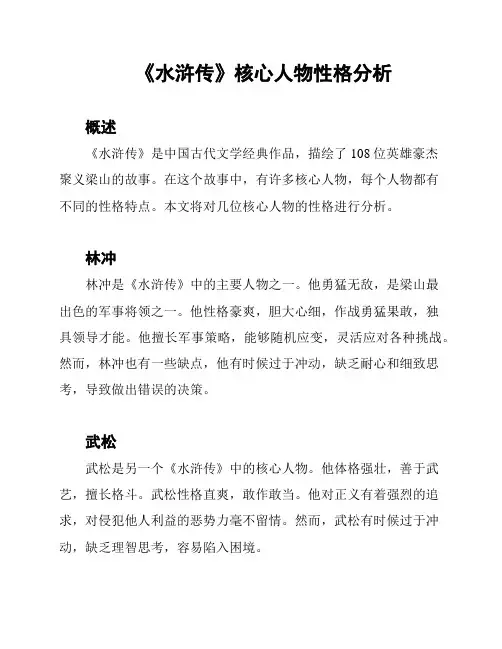 《水浒传》核心人物性格分析

概述

《水浒传》是中国古代文学经典作品，描绘了108位英雄豪杰聚义梁山的故事。在这个故事中，有许多核心人物，每个人物都有不同的性格特点。本文将对几位核心人物的性格进行分析。

林冲

林冲是《水浒传》中的主要人物之一。他勇猛无敌，是梁山最出色的军事将领之一。他性格豪爽，胆大心细，作战勇猛果敢，独具领导才能。他擅长军事策略，能够随机应变，灵活应对各种挑战。然而，林冲也有一些缺点，他有时候过于冲动，缺乏耐心和细致思考，导致做出错误的决策。

武松

武松是另一个《水浒传》中的核心人物。他体格强壮，善于武艺，擅长格斗。武松性格直爽，敢作敢当。他对正义有着强烈的追求，对侵犯他人利益的恶势力毫不留情。然而，武松有时候过于冲动，缺乏理智思考，容易陷入困境。